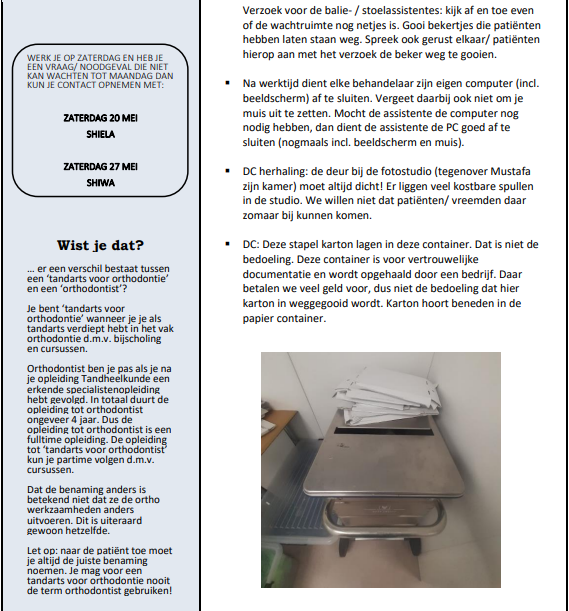 WERK JE OP ZATERDAG EN HEB JE EEN VRAAG/ NOODGEVAL DIE NIET KAN WACHTEN TOT MAANDAG DAN KUN JE CONTACT OPNEMEN MET:

ZATERDAG 20 MEI
SHIELA

ZATERDAG 27 MEI
SHIWA

Wist je dat?

... er een verschil bestaat tussen een 'tandarts voor orthodontie' en een 'orthodontist'?

Je bent 'tandarts voor orthodontie' wanneer je je als tandarts verdiept hebt in het vak orthodontie d.m.v. bijscholing en cursussen.

Orthodontist ben je pas als je na je opleiding Tandheelkunde een erkende specialistenopleiding hebt gevolgd. In totaal duurt de opleiding tot orthodontist ongeveer 4 jaar. Dus de opleiding tot orthodontist is een fulltime opleiding. De opleiding tot 'tandarts voor orthodontist' kun je partime volgen d.m.v. cursussen.

Dat de benaming anders is betekend niet dat ze de ortho werkzaamheden anders uitvoeren. Dit is uiteraard gewoon hetzelfde.

Let op: naar de patiënt toe moet je altijd de juiste benaming noemen. Je mag voor een tandarts voor orthodontie nooit de term orthodontist gebruiken!

Verzoek voor de balie- / stoelassistentes: kijk af en toe even of de wachtruimte nog netjes is. Gooi bekertjes die patiënten hebben laten staan weg. Spreek ook gerust elkaar/ patiënten hierop aan met het verzoek de beker weg te gooien.

▪ Na werktijd dient elke behandelaar zijn eigen computer (incl. beeldscherm) af te sluiten. Vergeet daarbij ook niet om je muis uit te zetten. Mocht de assistente de computer nog nodig hebben, dan dient de assistente de PC goed af te sluiten (nogmaals incl. beeldscherm en muis).

▪ DC herhaling: de deur bij de fotostudio (tegenover Mustafa zijn kamer) moet altijd dicht! Er liggen veel kostbare spullen in de studio. We willen niet dat patiënten/ vreemden daar zomaar bij kunnen komen.

▪ DC: Deze stapel karton lagen in deze container. Dat is niet de bedoeling. Deze container is voor vertrouwelijke documentatie en wordt opgehaald door een bedrijf. Daar betalen we veel geld voor, dus niet de bedoeling dat hier karton in weggegooid wordt. Karton hoort beneden in de papier container.